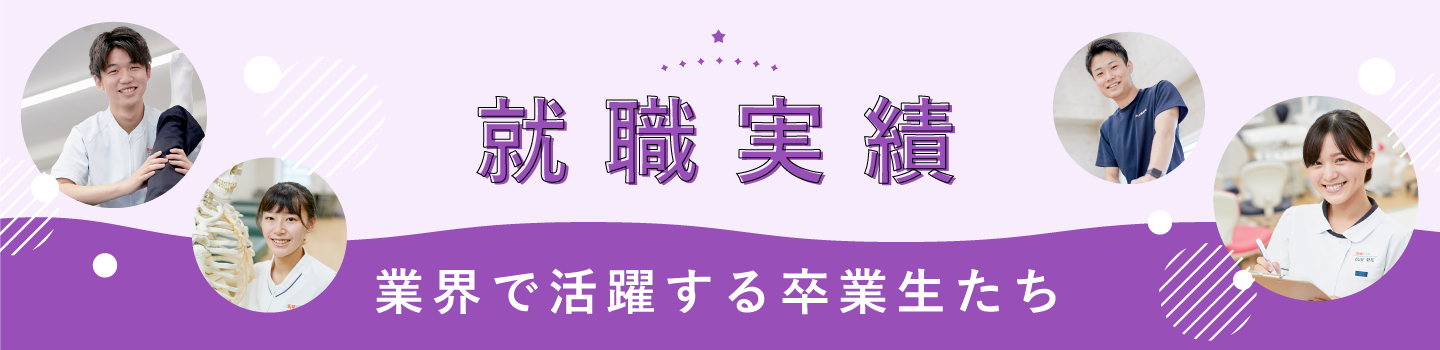 就職実績

業界で活躍する卒業生たち